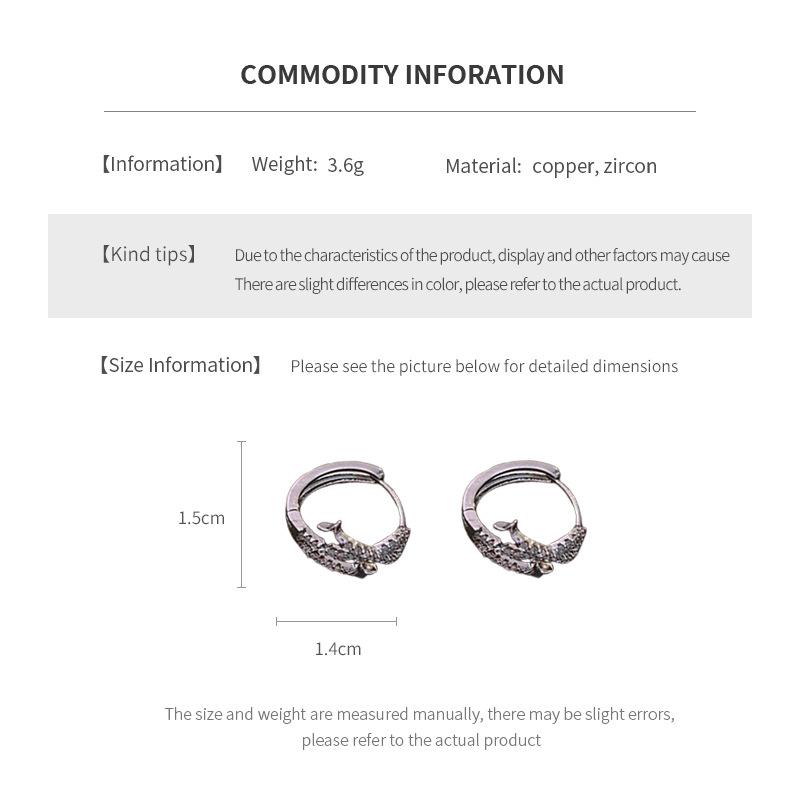 COMMODITY INFORATION

【Information】 Weight: 3.6g Material: copper, zircon

【Kind tips】 Due to the characteristics of the product, display and other factors may cause There are slight differences in color, please refer to the actual product.

【Size Information】 Please see the picture below for detailed dimensions

1.5cm

1.4cm

The size and weight are measured manually, there may be slight errors, please refer to the actual product